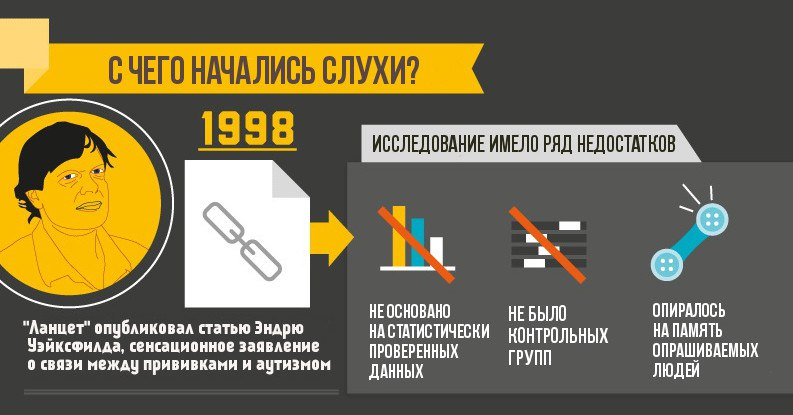 С ЧЕГО НАЧАЛИСЬ СЛУХИ?

1998

"Ланцет" опубликовал статью Эндрю Уэйксфилда, сенсационное заявление о связи между прививками и аутизмом

ИССЛЕДОВАНИЕ ИМЕЛО РЯД НЕДОСТАТКОВ

НЕ ОСНОВАНО НА СТАТИСТИЧЕСКИ ПРОВЕРЕННЫХ ДАННЫХ

НЕ БЫЛО КОНТРОЛЬНЫХ ГРУПП

ОПИРАЛОСЬ НА ПАМЯТЬ ОПРАШИВАЕМЫХ ЛЮДЕЙ